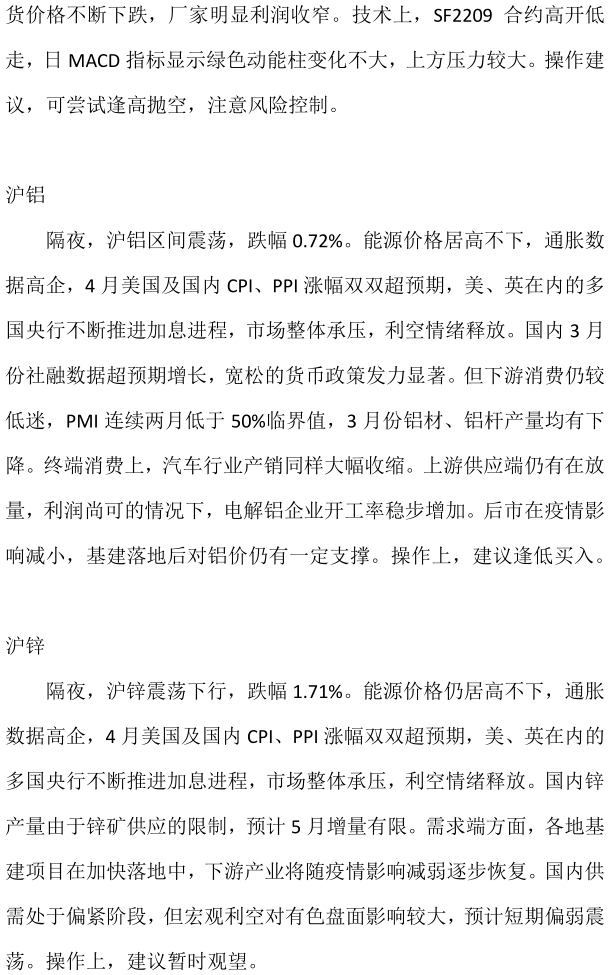 货价格不断下跌，厂家明显利润收窄。技术上，SF2209 合约高开低走，日 MACD 指标显示绿色动能柱变化不大，上方压力较大。操作建议，可尝试逢高抛空，注意风险控制。

沪铝

隔夜，沪铝区间震荡，跌幅 0.72%。能源价格居高不下，通胀数据高企，4 月美国及国内 CPI、PPI 涨幅双双超预期，美、英在内的多国央行不断推进加息进程，市场整体承压，利空情绪释放。国内 3 月份社融数据超预期增长，宽松的货币政策发力显著。但下游消费仍较低迷，PMI 连续两月低于 50%临界值，3 月份铝材、铝杆产量均有下降。终端消费上，汽车行业产销同样大幅收缩。上游供应端仍有在放量，利润尚可的情况下，电解铝企业开工率稳步增加。后市在疫情影响减小，基建落地后对铝价仍有一定支撑。操作上，建议逢低买入。

沪锌

隔夜，沪锌震荡下行，跌幅 1.71%。能源价格仍居高不下，通胀数据高企，4 月美国及国内 CPI、PPI 涨幅双双超预期，美、英在内的多国央行不断推进加息进程，市场整体承压，利空情绪释放。国内锌产量由于锌矿供应的限制，预计 5 月增量有限。需求端方面，各地基建项目在加快落地中，下游产业将随疫情影响减弱逐步恢复。国内供需处于偏紧阶段，但宏观利空对有色盘面影响较大，预计短期偏弱震荡。操作上，建议暂时观望。